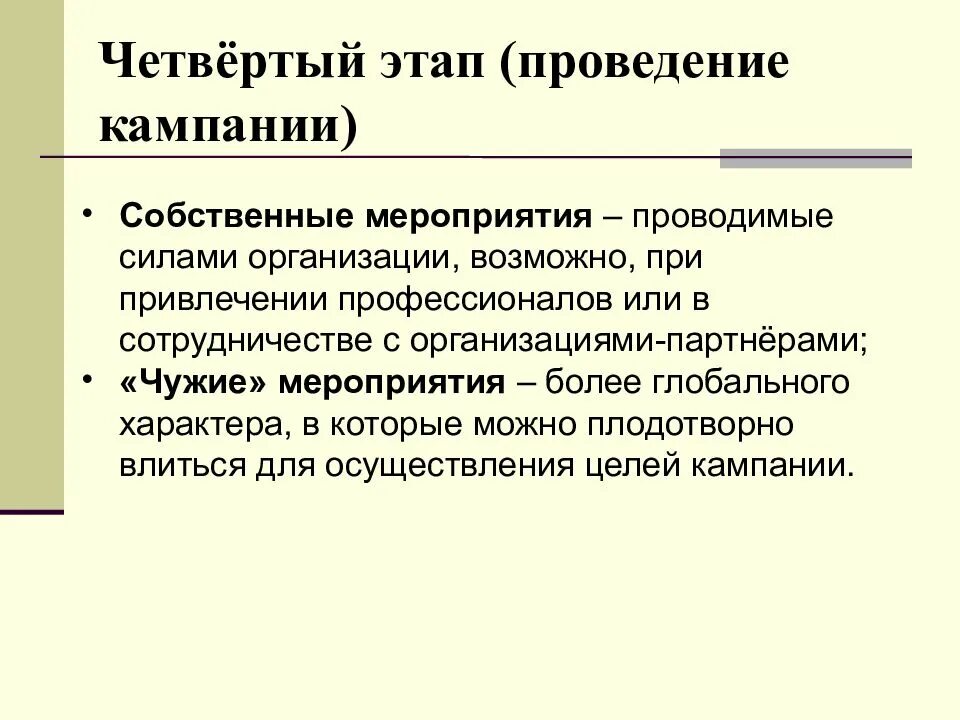 Четвёртый этап (проведение кампании)

• Собственные мероприятия – проводимые силами организации, возможно, при привлечении профессионалов или в сотрудничестве с организациями-партнёрами;
• «Чужие» мероприятия – более глобального характера, в которые можно плодотворно влиться для осуществления целей кампании.